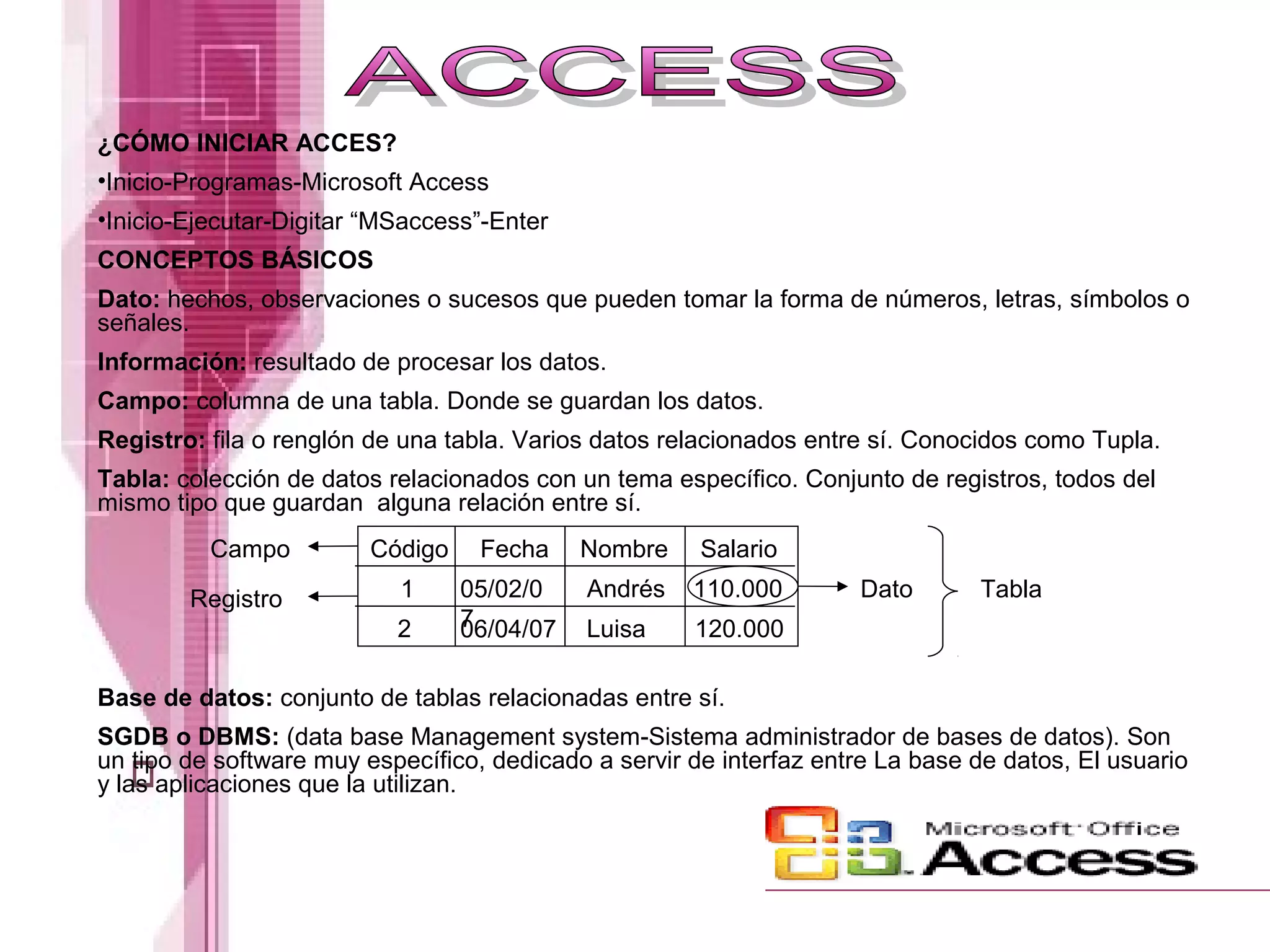 ACCESS

¿CÓMO INICIAR ACCES?

•Inicio-Programas-Microsoft Access

•Inicio-Ejecutar-Digitar “MSaccess”-Enter

CONCEPTOS BÁSICOS

Dato: hechos, observaciones o sucesos que pueden tomar la forma de números, letras, símbolos o señales.

Información: resultado de procesar los datos.

Campo: columna de una tabla. Donde se guardan los datos.

Registro: fila o renglón de una tabla. Varios datos relacionados entre sí. Conocidos como Tupla.

Tabla: colección de datos relacionados con un tema específico. Conjunto de registros, todos del mismo tipo que guardan alguna relación entre sí.

Campo

Registro

| Código | Fecha | Nombre | Salario |
|---|---|---|---|
| 1 | 05/02/07 | Andrés | 110.000 |
| 2 | 06/04/07 | Luisa | 120.000 |

Dato

Tabla

Base de datos: conjunto de tablas relacionadas entre sí.

SGDB o DBMS: (data base Management system-Sistema administrador de bases de datos). Son un tipo de software muy específico, dedicado a servir de interfaz entre La base de datos, El usuario y las aplicaciones que la utilizan.

Microsoft Office Access